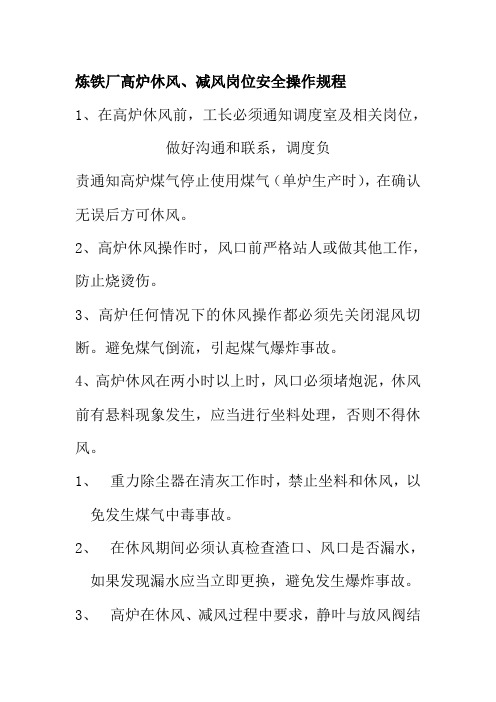 炼铁厂高炉休风、减风岗位安全操作规程

1、在高炉休风前，工长必须通知调度室及相关岗位，做好沟通和联系，调度负责通知高炉煤气停止使用煤气（单炉生产时），在确认无误后方可休风。

2、高炉休风操作时，风口前严格站人或做其他工作，防止烧烫伤。

3、高炉任何情况下的休风操作都必须先关闭混风切断。避免煤气倒流，引起煤气爆炸事故。

4、高炉休风在两小时以上时，风口必须堵炮泥，休风前有悬料现象发生，应当进行坐料处理，否则不得休风。

1、 重力除尘器在清灰工作时，禁止坐料和休风，以免发生煤气中毒事故。

2、 在休风期间必须认真检查渣口、风口是否漏水，如果发现漏水应当立即更换，避免发生爆炸事故。

3、 高炉在休风、减风过程中要求，静叶与放风阀结